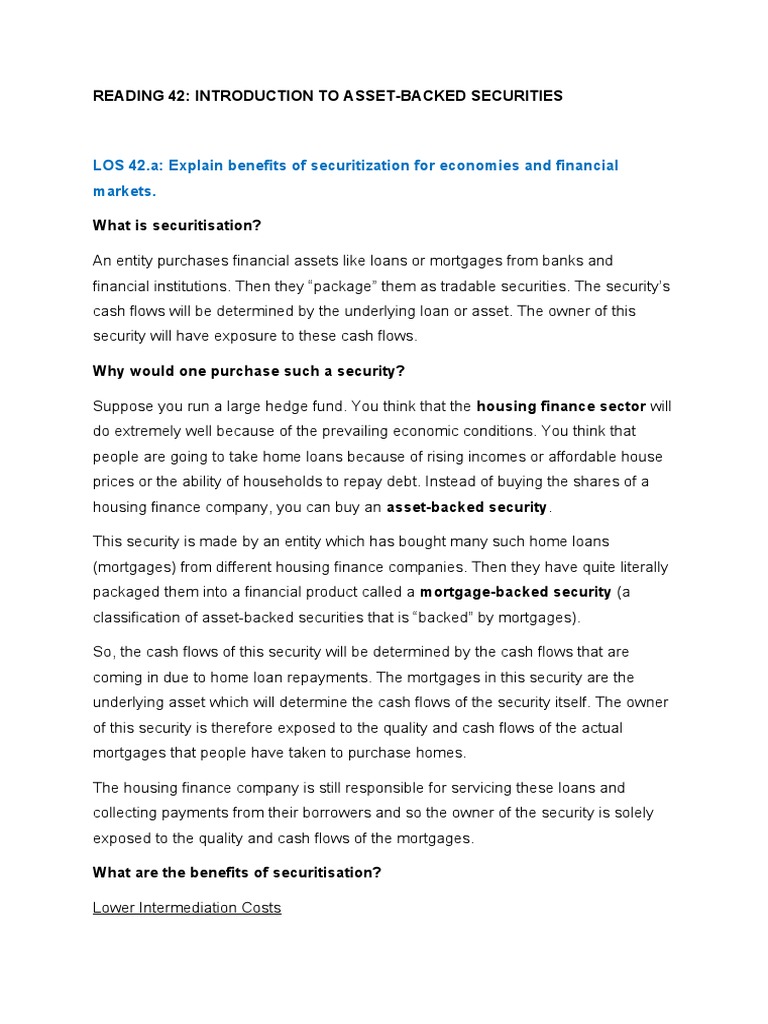 READING 42: INTRODUCTION TO ASSET-BACKED SECURITIES

LOS 42.a: Explain benefits of securitization for economies and financial markets.

What is securitisation?

An entity purchases financial assets like loans or mortgages from banks and financial institutions. Then they “package” them as tradable securities. The security’s cash flows will be determined by the underlying loan or asset. The owner of this security will have exposure to these cash flows.

Why would one purchase such a security?

Suppose you run a large hedge fund. You think that the housing finance sector will do extremely well because of the prevailing economic conditions. You think that people are going to take home loans because of rising incomes or affordable house prices or the ability of households to repay debt. Instead of buying the shares of a housing finance company, you can buy an asset-backed security.

This security is made by an entity which has bought many such home loans (mortgages) from different housing finance companies. Then they have quite literally packaged them into a financial product called a mortgage-backed security (a classification of asset-backed securities that is “backed” by mortgages).

So, the cash flows of this security will be determined by the cash flows that are coming in due to home loan repayments. The mortgages in this security are the underlying asset which will determine the cash flows of the security itself. The owner of this security is therefore exposed to the quality and cash flows of the actual mortgages that people have taken to purchase homes.

The housing finance company is still responsible for servicing these loans and collecting payments from their borrowers and so the owner of the security is solely exposed to the quality and cash flows of the mortgages.

What are the benefits of securitisation?

Lower Intermediation Costs